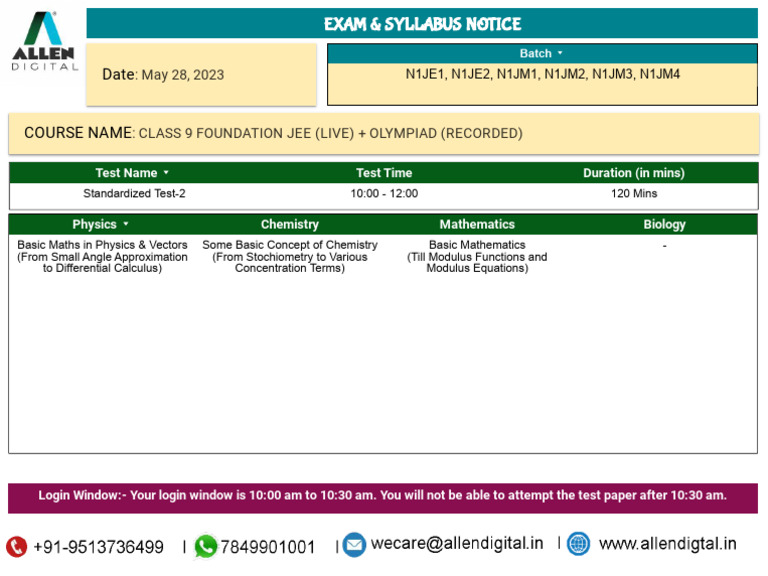 ALLEN
DIGITAL

EXAM & SYLLABUS NOTICE

Date: May 28, 2023

Batch

N1JE1, N1JE2, N1JM1, N1JM2, N1JM3, N1JM4

COURSE NAME: CLASS 9 FOUNDATION JEE (LIVE) + OLYMPIAD (RECORDED)

| Test Name | Test Time | Duration (in mins) |
|---|---|---|
| Standardized Test-2 | 10:00 - 12:00 | 120 Mins |

| Physics | Chemistry | Mathematics | Biology |
|---|---|---|---|
| Basic Maths in Physics & Vectors (From Small Angle Approximation to Differential Calculus) | Some Basic Concept of Chemistry (From Stochiometry to Various Concentration Terms) | Basic Mathematics (Till Modulus Functions and Modulus Equations) | - |

Login Window:- Your login window is 10:00 am to 10:30 am. You will not be able to attempt the test paper after 10:30 am.

+91-9513736499 | 7849901001 | wecare@allendigital.in | www.allendigtal.in